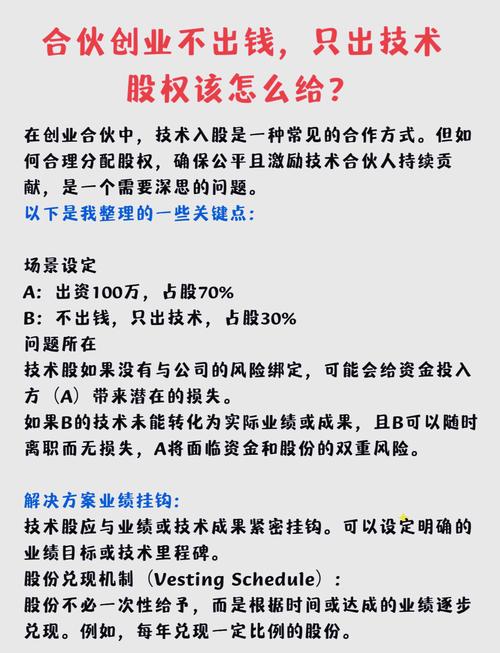 合伙创业不出钱，只出技术
股权该怎么给？

在创业合伙中，技术入股是一种常见的合作方式。但如何合理分配股权，确保公平且激励技术合伙人持续贡献，是一个需要深思的问题。
以下是我整理的一些关键点：

场景设定
A：出资100万，占股70%
B：不出钱，只出技术，占股30%
问题所在
技术股如果没有与公司的风险绑定，可能会给资金投入方（A）带来潜在的损失。
如果B的技术未能转化为实际业绩或成果，且B可以随时离职而无损失，A将面临资金和股份的双重风险。

解决方案业绩挂钩：
技术股应与业绩或技术成果紧密挂钩。可以设定明确的业绩目标或技术里程碑。
股份兑现机制（Vesting Schedule）：
股份不必一次性给予，而是根据时间或达成的业绩逐步兑现。例如，每年兑现一定比例的股份。